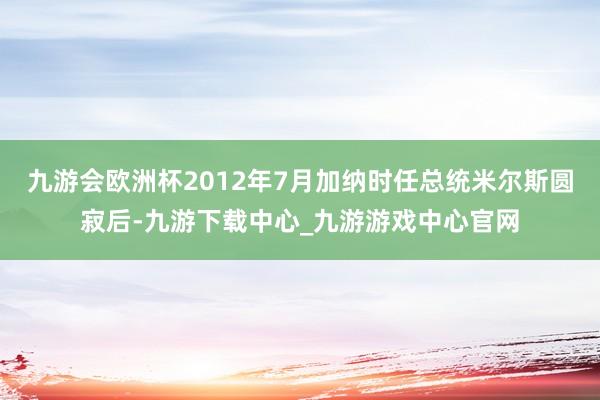 九游会欧洲杯2012年7月加纳时任总统米尔斯圆寂后-九游下载中心_九游游戏中心官网